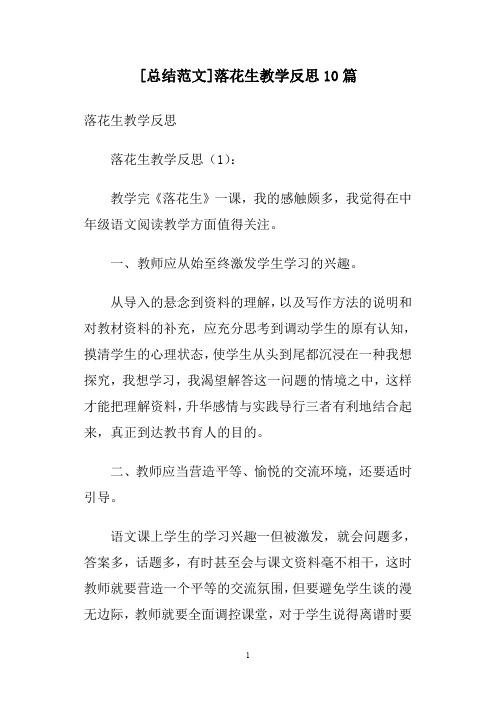 [总结范文]落花生教学反思10篇

落花生教学反思

落花生教学反思（1）：

教学完《落花生》一课，我的感触颇多，我觉得在中年级语文阅读教学方面值得关注。

一、教师应从始至终激发学生学习的兴趣。

从导入的悬念到资料的理解，以及写作方法的说明和对教材资料的补充，应充分思考到调动学生的原有认知，摸清学生的心理状态，使学生从头到尾都沉浸在一种我想探究，我想学习，我渴望解答这一问题的情境之中，这样才能把理解资料，升华感情与实践导行三者有利地结合起来，真正到达教书育人的目的。

二、教师应当营造平等、愉悦的交流环境，还要适时引导。

语文课上学生的学习兴趣一但被激发，就会问题多，答案多，话题多，有时甚至会与课文资料毫不相干，这时教师就要营造一个平等的交流氛围，但要避免学生谈的漫无边际，教师就要全面调控课堂，对于学生说得离谱时要

1